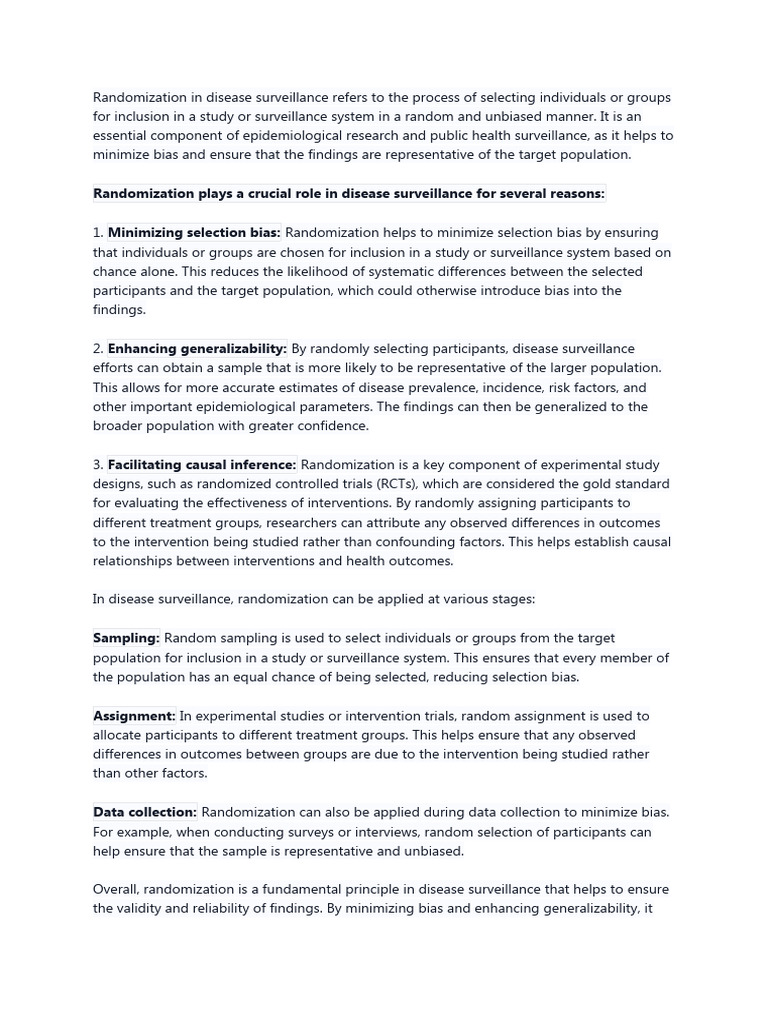 Randomization in disease surveillance refers to the process of selecting individuals or groups for inclusion in a study or surveillance system in a random and unbiased manner. It is an essential component of epidemiological research and public health surveillance, as it helps to minimize bias and ensure that the findings are representative of the target population.

Randomization plays a crucial role in disease surveillance for several reasons:

1. Minimizing selection bias: Randomization helps to minimize selection bias by ensuring that individuals or groups are chosen for inclusion in a study or surveillance system based on chance alone. This reduces the likelihood of systematic differences between the selected participants and the target population, which could otherwise introduce bias into the findings.

2. Enhancing generalizability: By randomly selecting participants, disease surveillance efforts can obtain a sample that is more likely to be representative of the larger population. This allows for more accurate estimates of disease prevalence, incidence, risk factors, and other important epidemiological parameters. The findings can then be generalized to the broader population with greater confidence.

3. Facilitating causal inference: Randomization is a key component of experimental study designs, such as randomized controlled trials (RCTs), which are considered the gold standard for evaluating the effectiveness of interventions. By randomly assigning participants to different treatment groups, researchers can attribute any observed differences in outcomes to the intervention being studied rather than confounding factors. This helps establish causal relationships between interventions and health outcomes.

In disease surveillance, randomization can be applied at various stages:

Sampling: Random sampling is used to select individuals or groups from the target population for inclusion in a study or surveillance system. This ensures that every member of the population has an equal chance of being selected, reducing selection bias.

Assignment: In experimental studies or intervention trials, random assignment is used to allocate participants to different treatment groups. This helps ensure that any observed differences in outcomes between groups are due to the intervention being studied rather than other factors.

Data collection: Randomization can also be applied during data collection to minimize bias. For example, when conducting surveys or interviews, random selection of participants can help ensure that the sample is representative and unbiased.

Overall, randomization is a fundamental principle in disease surveillance that helps to ensure the validity and reliability of findings. By minimizing bias and enhancing generalizability, it